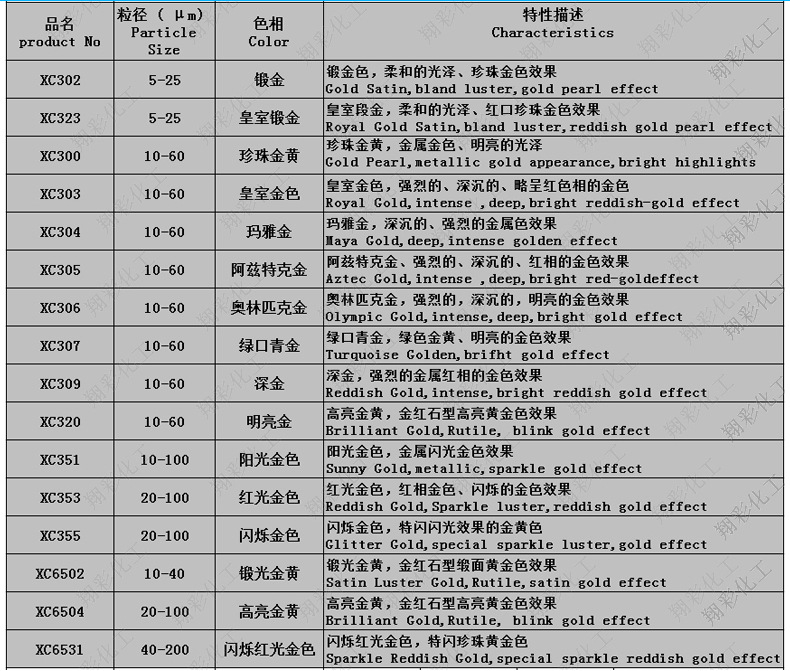 | 品名 product No | 粒径（ μm） Particle Size | 色相 Color | 特性描述 Characteristics |
|---|---|---|---|
| XC302 | 5-25 | 锻金 | 锻金色，柔和的光泽、珍珠金色效果 Gold Satin,bland luster,gold pearl effect |
| XC323 | 5-25 | 皇室锻金 | 皇室段金，柔和的光泽、红口珍珠金色效果 Royal Gold Satin,bland luster,reddish gold pearl effect |
| XC300 | 10-60 | 珍珠金黄 | 珍珠金黄，金属金色、明亮的光泽 Gold Pearl,metallic gold appearance,bright highlights |
| XC303 | 10-60 | 皇室金色 | 皇室金色，强烈的、深沉的、略呈红色相的金色 Royal Gold,intense ,deep,bright reddish-gold effect |
| XC304 | 10-60 | 玛雅金 | 玛雅金，深沉的、强烈的金属色效果 Maya Gold,deep,intense golden effect |
| XC305 | 10-60 | 阿兹特克金 | 阿兹特克金、强烈的、深沉的、红相的金色效果 Aztec Gold,intense ,deep,bright red-goldeffect |
| XC306 | 10-60 | 奥林匹克金 | 奥林匹克金，强烈的，深沉的，明亮的金色效果 Olympic Gold,intense,deep,bright gold effect |
| XC307 | 10-60 | 绿口青金 | 绿口青金，绿色金黄、明亮的金色效果 Turquoise Golden,brifht gold effect |
| XC309 | 10-60 | 深金 | 深金，强烈的金属红相的金色效果 Reddish Gold,intense,bright reddish gold effect |
| XC320 | 10-60 | 明亮金 | 高亮金黄，金红石型高亮黄金色效果 Brilliant Gold,Rutile, blink gold effect |
| XC351 | 10-100 | 阳光金色 | 阳光金色，金属闪光金色效果 Sunny Gold,metallic,sparkle gold effect |
| XC353 | 20-100 | 红光金色 | 红光金色，红相金色、闪烁的金色效果 Reddish Gold,Sparkle luster,reddish gold effect |
| XC355 | 20-100 | 闪烁金色 | 闪烁金色，特闪闪光效果的金黄色 Glitter Gold,special sparkle luster,gold effect |
| XC6502 | 10-40 | 锻光金黄 | 锻光金黄，金红石型缎面黄金色效果 Satin Luster Gold,Rutile,satin gold effect |
| XC6504 | 20-100 | 高亮金黄 | 高亮金黄，金红石型高亮黄金色效果 Brilliant Gold,Rutile, blink gold effect |
| XC6531 | 40-200 | 闪烁红光金色 | 闪烁红光金色，特闪珍珠黄金色 Sparkle Reddish Gold,special sparkle reddish gold effect |

翔彩化工